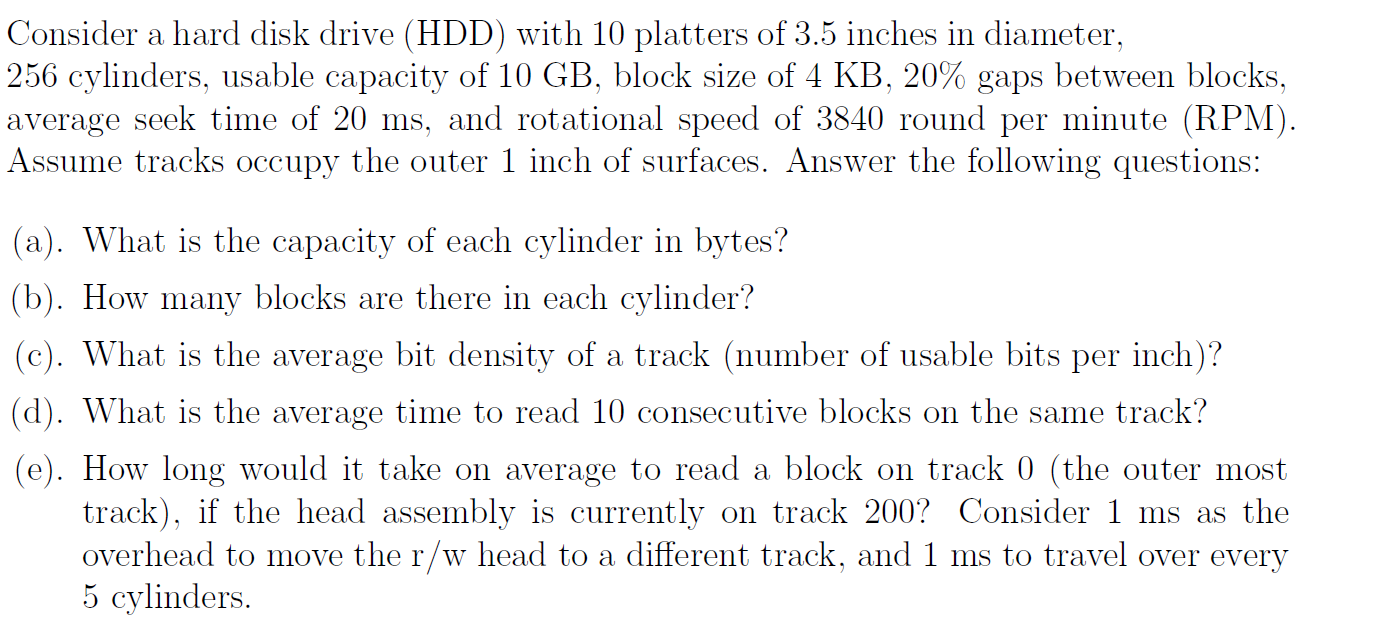 Consider a hard disk drive (HDD) with 10 platters of 3.5 inches in diameter, 256 cylinders, usable capacity of 10 GB, block size of 4 KB, 20% gaps between blocks, average seek time of 20 ms, and rotational speed of 3840 round per minute (RPM). Assume tracks occupy the outer 1 inch of surfaces. Answer the following questions:

(a). What is the capacity of each cylinder in bytes?

(b). How many blocks are there in each cylinder?

(c). What is the average bit density of a track (number of usable bits per inch)?

(d). What is the average time to read 10 consecutive blocks on the same track?

(e). How long would it take on average to read a block on track 0 (the outer most track), if the head assembly is currently on track 200? Consider 1 ms as the overhead to move the r/w head to a different track, and 1 ms to travel over every 5 cylinders.